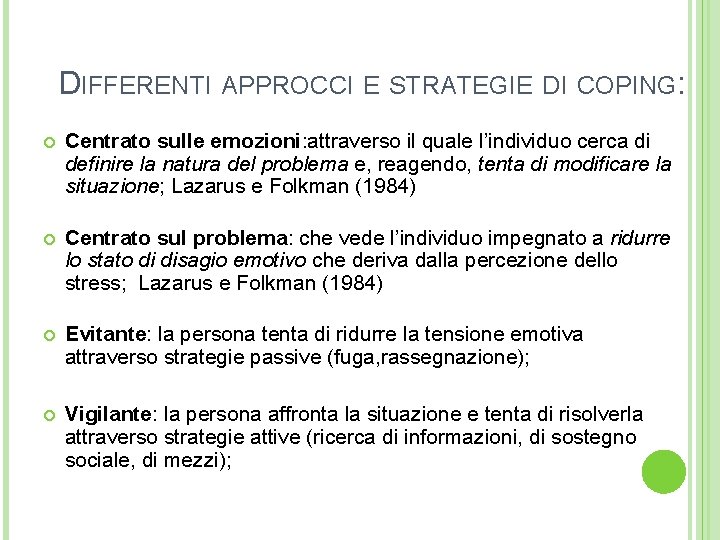 DIFFERENTI APPROCCI E STRATEGIE DI COPING:

Centrato sulle emozioni:attraverso il quale l'individuo cerca di definire la natura del problema e, reagendo, tenta di modificare la situazione; Lazarus e Folkman (1984)

Centrato sul problema: che vede l'individuo impegnato a ridurre lo stato di disagio emotivo che deriva dalla percezione dello stress; Lazarus e Folkman (1984)

Evitante: la persona tenta di ridurre la tensione emotiva attraverso strategie passive (fuga,rassegnazione);

Vigilante: la persona affronta la situazione e tenta di risolverla attraverso strategie attive (ricerca di informazioni, di sostegno sociale, di mezzi);